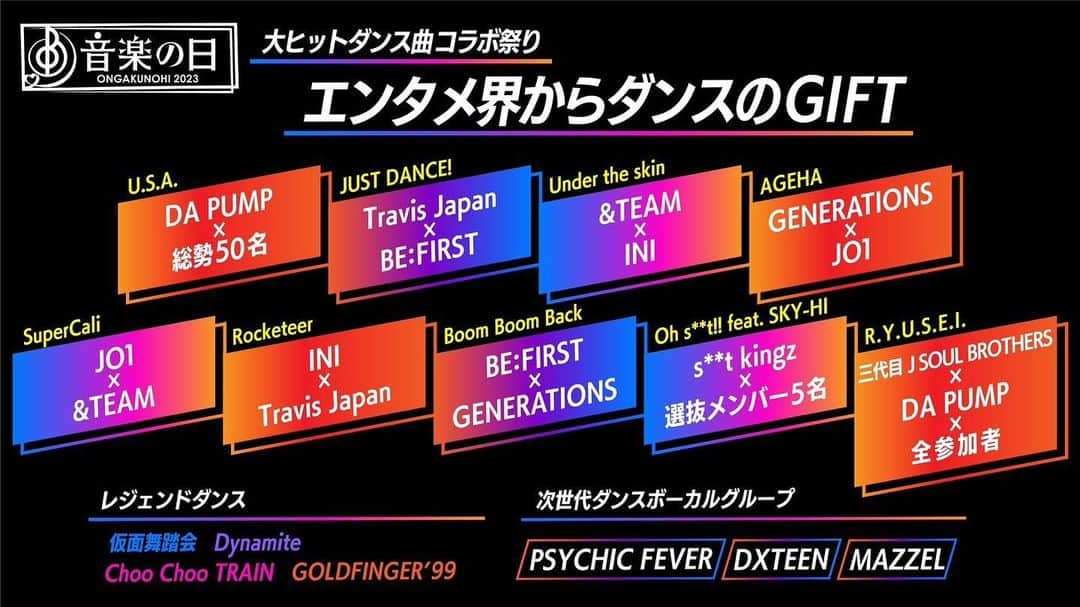 音楽の日
ONGAKUNOHI 2023

大ヒットダンス曲コラボ祭り
エンタメ界からダンスのGIFT

U.S.A.
DA PUMP
×
総勢50名

JUST DANCE!
Travis Japan
×
BE:FIRST

Under the skin
&TEAM
×
INI

AGEHA
GENERATIONS
×
JO1

SuperCali
JO1
×
&TEAM

Rocketeer
INI
×
Travis Japan

Boom Boom Back
BE:FIRST
×
GENERATIONS

Oh s**t!! feat. SKY-HI
s**t kingz
×
選抜メンバー5名

R.Y.U.S.E.I.
三代目 J SOUL BROTHERS
×
DA PUMP
×
全参加者

レジェンドダンス
仮面舞踏会 Dynamite
Choo Choo TRAIN GOLDFINGER'99

次世代ダンスボーカルグループ
PSYCHIC FEVER DXTEEN MAZZEL